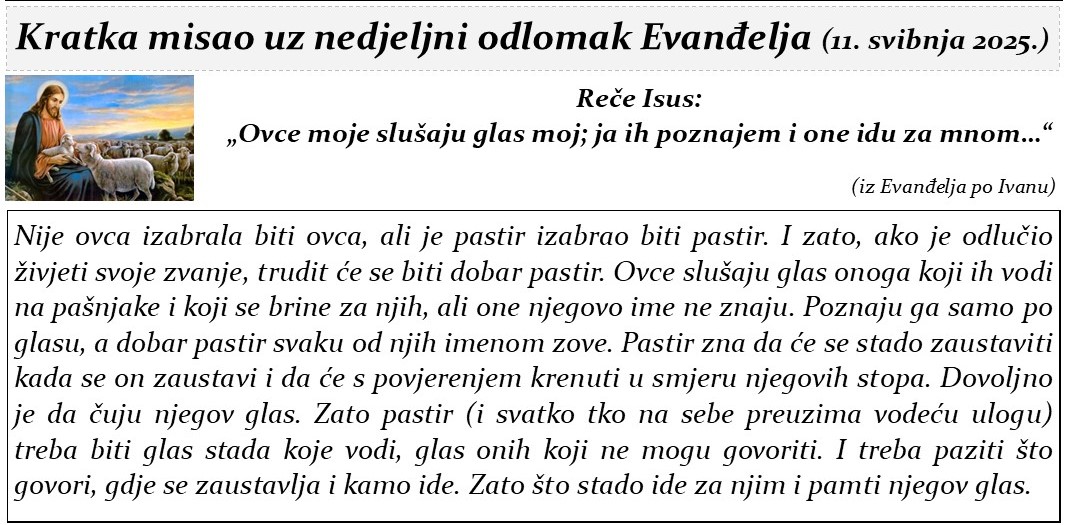 Kratka misao uz nedjeljni odlomak Evanđelja (11. svibnja 2025.)

Reče Isus:
„Ovce moje slušaju glas moj; ja ih poznajem i one idu za mnom…“

(iz Evanđelja po Ivanu)

Nije ovca izabrala biti ovca, ali je pastir izabrao biti pastir. I zato, ako je odlučio živjeti svoje zvanje, trudit će se biti dobar pastir. Ovce slušaju glas onoga koji ih vodi na pašnjake i koji se brine za njih, ali one njegovo ime ne znaju. Poznaju ga samo po glasu, a dobar pastir svaku od njih imenom zove. Pastir zna da će se stado zaustaviti kada se on zaustavi i da će s povjerenjem krenuti u smjeru njegovih stopa. Dovoljno je da čuju njegov glas. Zato pastir (i svatko tko na sebe preuzima vodeću ulogu) treba biti glas stada koje vodi, glas onih koji ne mogu govoriti. I treba paziti što govori, gdje se zaustavlja i kamo ide. Zato što stado ide za njim i pamti njegov glas.